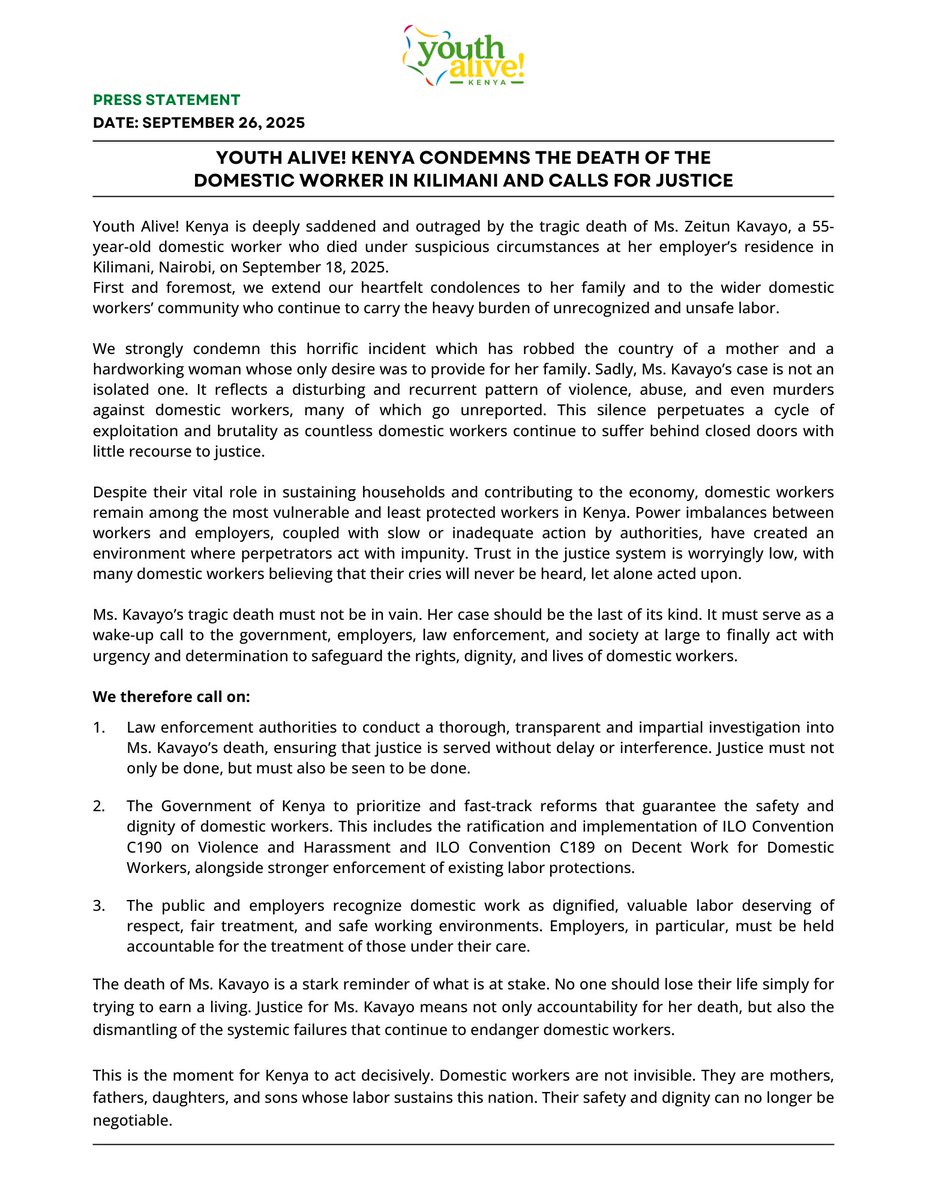 youth alive!
KENYA

PRESS STATEMENT
DATE: SEPTEMBER 26, 2025

YOUTH ALIVE! KENYA CONDEMNS THE DEATH OF THE DOMESTIC WORKER IN KILIMANI AND CALLS FOR JUSTICE

Youth Alive! Kenya is deeply saddened and outraged by the tragic death of Ms. Zeitun Kavayo, a 55-year-old domestic worker who died under suspicious circumstances at her employer's residence in Kilimani, Nairobi, on September 18, 2025.
First and foremost, we extend our heartfelt condolences to her family and to the wider domestic workers' community who continue to carry the heavy burden of unrecognized and unsafe labor.

We strongly condemn this horrific incident which has robbed the country of a mother and a hardworking woman whose only desire was to provide for her family. Sadly, Ms. Kavayo's case is not an isolated one. It reflects a disturbing and recurrent pattern of violence, abuse, and even murders against domestic workers, many of which go unreported. This silence perpetuates a cycle of exploitation and brutality as countless domestic workers continue to suffer behind closed doors with little recourse to justice.

Despite their vital role in sustaining households and contributing to the economy, domestic workers remain among the most vulnerable and least protected workers in Kenya. Power imbalances between workers and employers, coupled with slow or inadequate action by authorities, have created an environment where perpetrators act with impunity. Trust in the justice system is worryingly low, with many domestic workers believing that their cries will never be heard, let alone acted upon.

Ms. Kavayo's tragic death must not be in vain. Her case should be the last of its kind. It must serve as a wake-up call to the government, employers, law enforcement, and society at large to finally act with urgency and determination to safeguard the rights, dignity, and lives of domestic workers.

We therefore call on:

1. Law enforcement authorities to conduct a thorough, transparent and impartial investigation into Ms. Kavayo's death, ensuring that justice is served without delay or interference. Justice must not only be done, but must also be seen to be done.

2. The Government of Kenya to prioritize and fast-track reforms that guarantee the safety and dignity of domestic workers. This includes the ratification and implementation of ILO Convention C190 on Violence and Harassment and ILO Convention C189 on Decent Work for Domestic Workers, alongside stronger enforcement of existing labor protections.

3. The public and employers recognize domestic work as dignified, valuable labor deserving of respect, fair treatment, and safe working environments. Employers, in particular, must be held accountable for the treatment of those under their care.

The death of Ms. Kavayo is a stark reminder of what is at stake. No one should lose their life simply for trying to earn a living. Justice for Ms. Kavayo means not only accountability for her death, but also the dismantling of the systemic failures that continue to endanger domestic workers.

This is the moment for Kenya to act decisively. Domestic workers are not invisible. They are mothers, fathers, daughters, and sons whose labor sustains this nation. Their safety and dignity can no longer be negotiable.